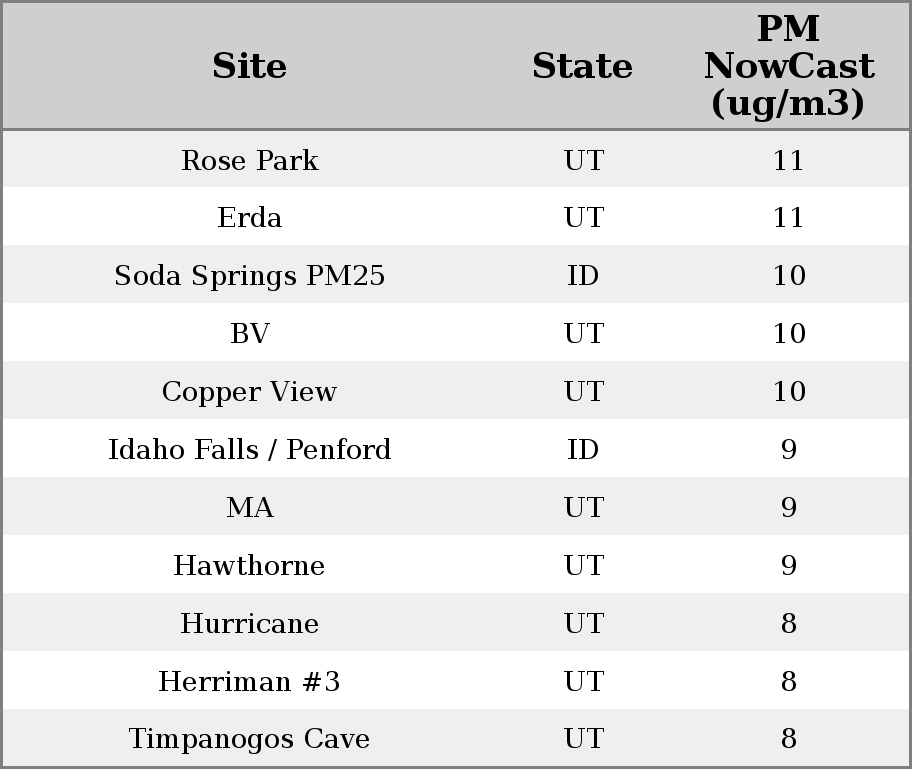 | Site | State | PM NowCast (ug/m3) |
|---|---|---|
| Rose Park | UT | 11 |
| Erda | UT | 11 |
| Soda Springs PM25 | ID | 10 |
| BV | UT | 10 |
| Copper View | UT | 10 |
| Idaho Falls / Penford | ID | 9 |
| MA | UT | 9 |
| Hawthorne | UT | 9 |
| Hurricane | UT | 8 |
| Herriman #3 | UT | 8 |
| Timpanogos Cave | UT | 8 |